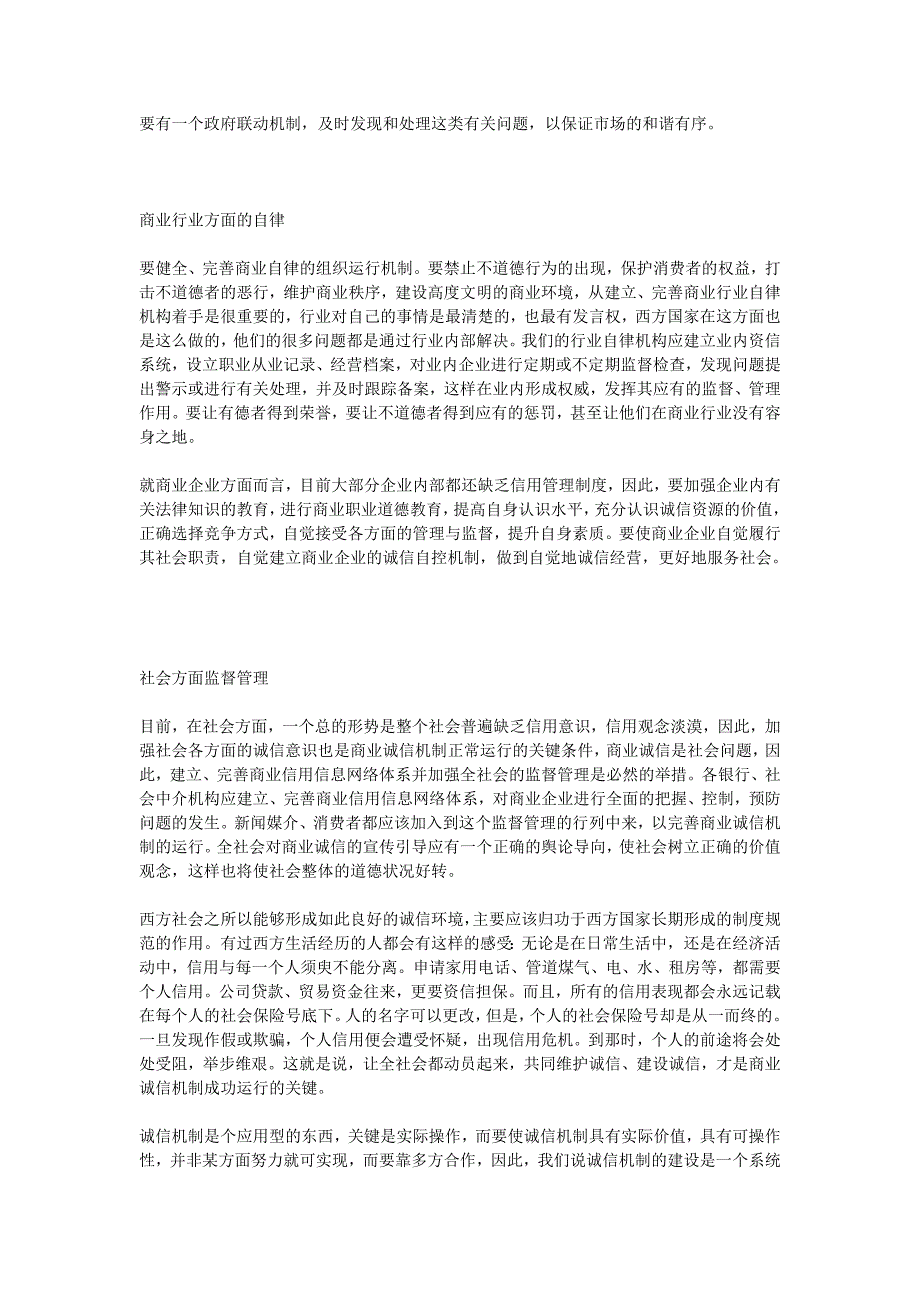 要有一个政府联动机制，及时发现和处理这类有关问题，以保证市场的和谐有序。

商业行业方面的自律

要健全、完善商业自律的组织运行机制。要禁止不道德行为的出现，保护消费者的权益，打击不道德者的恶行，维护商业秩序，建设高度文明的商业环境，从建立、完善商业行业自律机构着手是很重要的，行业对自己的事情是最清楚的，也最有发言权，西方国家在这方面也是这么做的，他们的很多问题都是通过行业内部解决。我们的行业自律机构应建立业内资信系统，设立职业从业记录、经营档案，对业内企业进行定期或不定期监督检查，发现问题提出警示或进行有关处理，并及时跟踪备案，这样在业内形成权威，发挥其应有的监督、管理作用。要让有德者得到荣誉，要让不道德者得到应有的惩罚，甚至让他们在商业行业没有容身之地。

就商业企业方面而言，目前大部分企业内部都还缺乏信用管理制度，因此，要加强企业内有关法律知识的教育，进行商业职业道德教育，提高自身认识水平，充分认识诚信资源的价值，正确选择竞争方式，自觉接受各方面的管理与监督，提升自身素质。要使商业企业自觉履行其社会职责，自觉建立商业企业的诚信自控机制，做到自觉地诚信经营，更好地服务社会。

社会方面监督管理

目前，在社会方面，一个总的形势是整个社会普遍缺乏信用意识，信用观念淡漠，因此，加强社会各方面的诚信意识也是商业诚信机制正常运行的关键条件，商业诚信是社会问题，因此，建立、完善商业信用信息网络体系并加强全社会的监督管理是必然的举措。各银行、社会中介机构应建立、完善商业信用信息网络体系，对商业企业进行全面的把握、控制，预防问题的发生。新闻媒介、消费者都应该加入到这个监督管理的行列中来，以完善商业诚信机制的运行。全社会对商业诚信的宣传引导应有一个正确的舆论导向，使社会树立正确的价值观念，这样也将使社会整体的道德状况好转。

西方社会之所以能够形成如此良好的诚信环境，主要应该归功于西方国家长期形成的制度规范的作用。有过西方生活经历的人都会有这样的感受：无论是在日常生活中，还是在经济活动中，信用与每一个人须臾不能分离。申请家用电话、管道煤气、电、水、租房等，都需要个人信用。公司贷款、贸易资金往来，更要资信担保。而且，所有的信用表现都会永远记载在每个人的社会保险号底下。人的名字可以更改，但是，个人的社会保险号却是从一而终的。一旦发现作假或欺骗，个人信用便会遭受怀疑，出现信用危机。到那时，个人的前途将会处处受阻，举步维艰。这就是说，让全社会都动员起来，共同维护诚信、建设诚信，才是商业诚信机制成功运行的关键。

诚信机制是个应用型的东西，关键是实际操作，而要使诚信机制具有实际价值，具有可操作性，并非某方面努力就可实现，而要靠多方合作，因此，我们说诚信机制的建设是一个系统